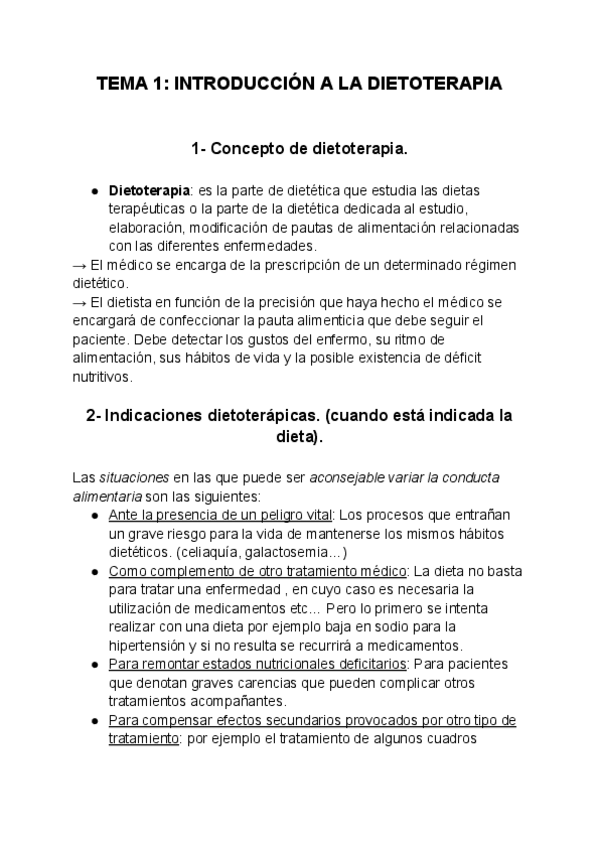 TEMA 1: INTRODUCCIÓN A LA DIETOTERAPIA

1- Concepto de dietoterapia.

● Dietoterapia: es la parte de dietética que estudia las dietas terapéuticas o la parte de la dietética dedicada al estudio, elaboración, modificación de pautas de alimentación relacionadas con las diferentes enfermedades.

→ El médico se encarga de la prescripción de un determinado régimen dietético.

→ El dietista en función de la precisión que haya hecho el médico se encargará de confeccionar la pauta alimenticia que debe seguir el paciente. Debe detectar los gustos del enfermo, su ritmo de alimentación, sus hábitos de vida y la posible existencia de déficit nutritivos.

2- Indicaciones dietoterápicas. (cuando está indicada la dieta).

Las situaciones en las que puede ser aconsejable variar la conducta alimentaria son las siguientes:

● Ante la presencia de un peligro vital: Los procesos que entrañan un grave riesgo para la vida de mantenerse los mismos hábitos dietéticos. (celiaquía, galactosemia...)

● Como complemento de otro tratamiento médico: La dieta no basta para tratar una enfermedad , en cuyo caso es necesaria la utilización de medicamentos etc... Pero lo primero se intenta realizar con una dieta por ejemplo baja en sodio para la hipertensión y si no resulta se recurrirá a medicamentos.

● Para remontar estados nutricionales deficitarios: Para pacientes que denotan graves carencias que pueden complicar otros tratamientos acompañantes.

● Para compensar efectos secundarios provocados por otro tipo de tratamiento: por ejemplo el tratamiento de algunos cuadros